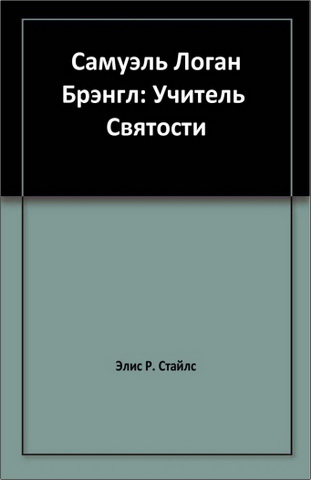 Самуэль Логан Брэнгл: Учитель Святости

Элис Р. Стайлс